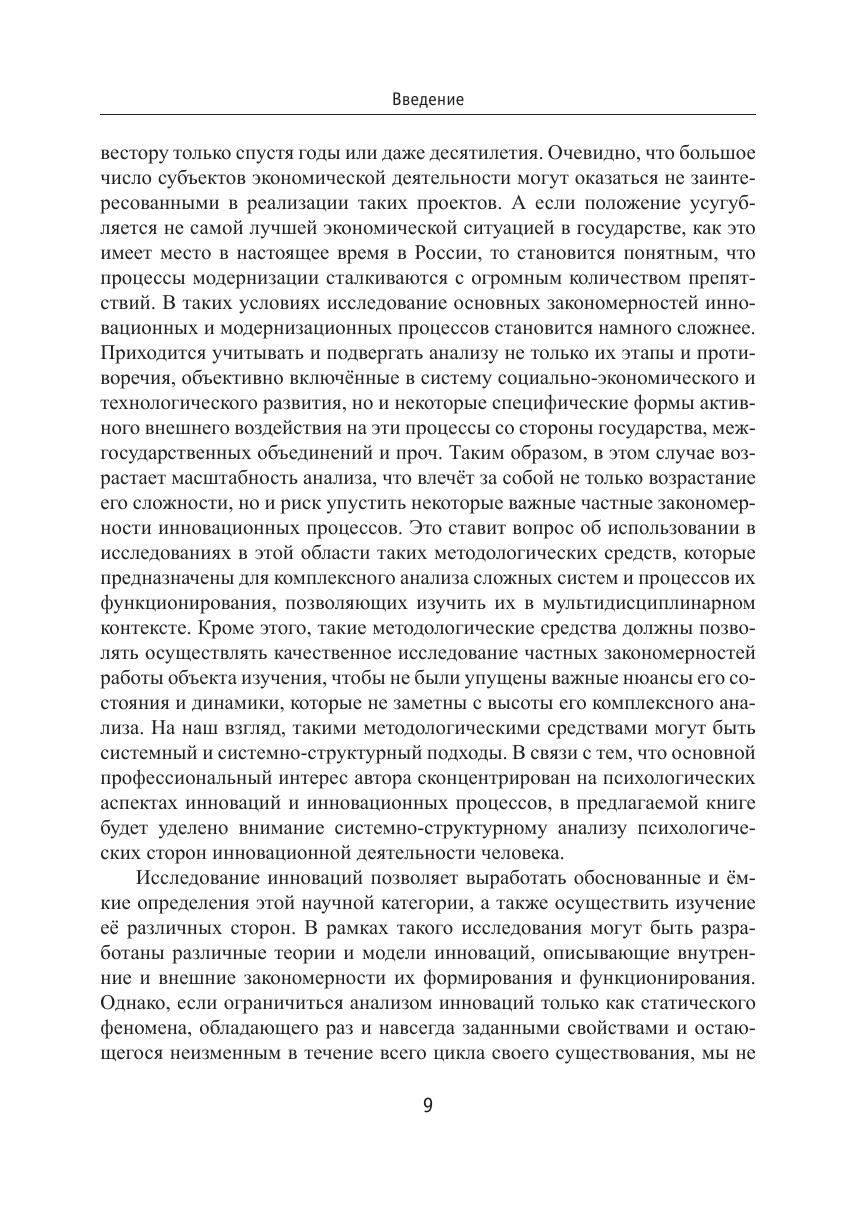 Введение

вестору только спустя годы или даже десятилетия. Очевидно, что большое число субъектов экономической деятельности могут оказаться не заинтересованными в реализации таких проектов. А если положение усугубляется не самой лучшей экономической ситуацией в государстве, как это имеет место в настоящее время в России, то становится понятным, что процессы модернизации сталкиваются с огромным количеством препятствий. В таких условиях исследование основных закономерностей инновационных и модернизационных процессов становится намного сложнее. Приходится учитывать и подвергать анализу не только их этапы и противоречия, объективно включённые в систему социально-экономического и технологического развития, но и некоторые специфические формы активного внешнего воздействия на эти процессы со стороны государства, межгосударственных объединений и проч. Таким образом, в этом случае возрастает масштабность анализа, что влечёт за собой не только возрастание его сложности, но и риск упустить некоторые важные частные закономерности инновационных процессов. Это ставит вопрос об использовании в исследованиях в этой области таких методологических средств, которые предназначены для комплексного анализа сложных систем и процессов их функционирования, позволяющих изучить их в мультидисциплинарном контексте. Кроме этого, такие методологические средства должны позволять осуществлять качественное исследование частных закономерностей работы объекта изучения, чтобы не были упущены важные нюансы его состояния и динамики, которые не заметны с высоты его комплексного анализа. На наш взгляд, такими методологическими средствами могут быть системный и системно-структурный подходы. В связи с тем, что основной профессиональный интерес автора сконцентрирован на психологических аспектах инноваций и инновационных процессов, в предлагаемой книге будет уделено внимание системно-структурному анализу психологических сторон инновационной деятельности человека.

Исследование инноваций позволяет выработать обоснованные и ёмкие определения этой научной категории, а также осуществить изучение её различных сторон. В рамках такого исследования могут быть разработаны различные теории и модели инноваций, описывающие внутренние и внешние закономерности их формирования и функционирования. Однако, если ограничиться анализом инноваций только как статического феномена, обладающего раз и навсегда заданными свойствами и остающегося неизменным в течение всего цикла своего существования, мы не

9